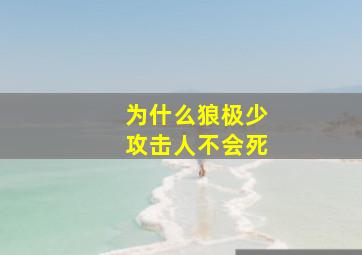 为什么狼极少
攻击人不会死